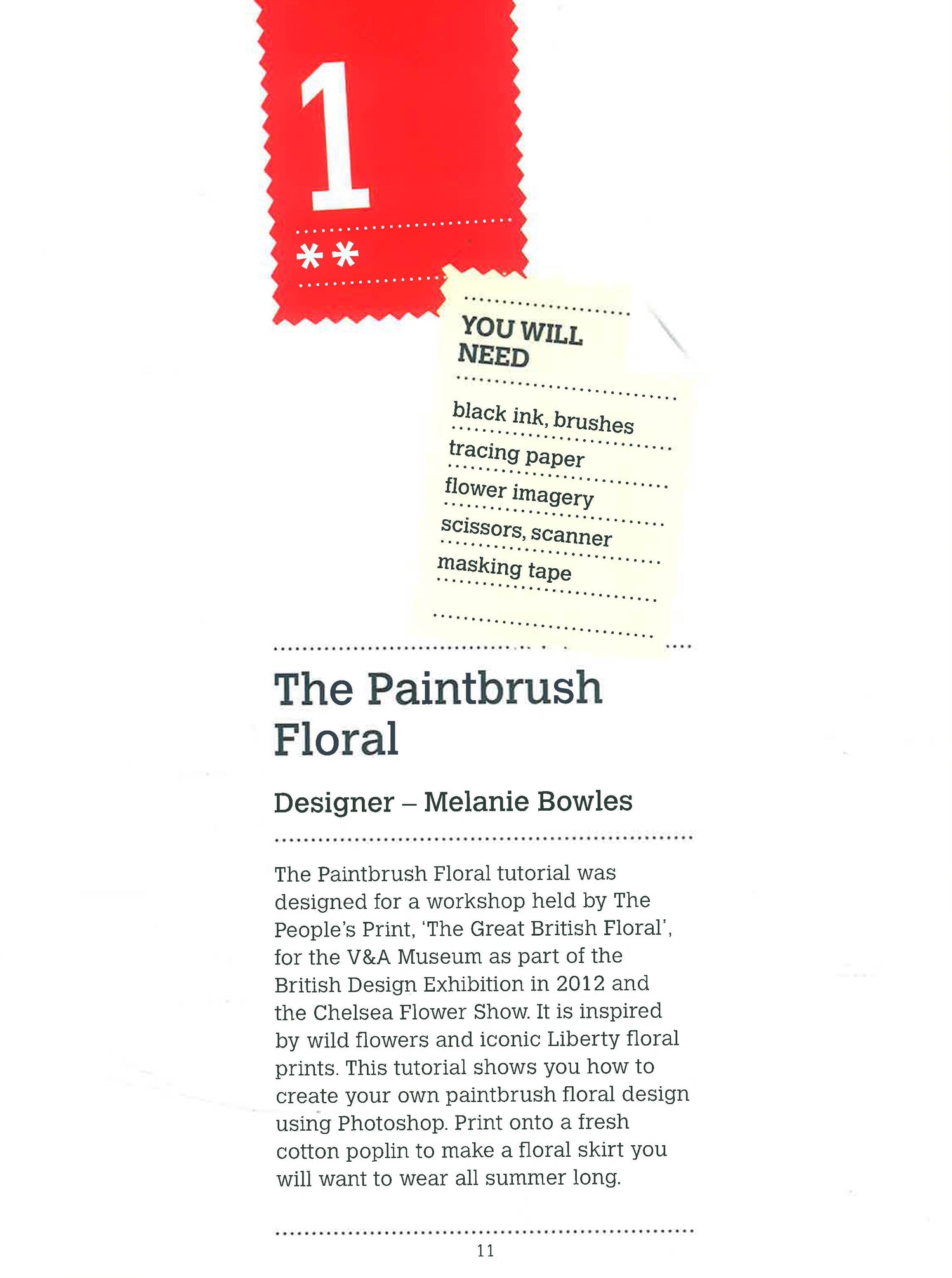 1

**

YOU WILL NEED

black ink, brushes

tracing paper

flower imagery

scissors, scanner

masking tape

The Paintbrush Floral

Designer – Melanie Bowles

The Paintbrush Floral tutorial was designed for a workshop held by The People's Print, 'The Great British Floral', for the V&A Museum as part of the British Design Exhibition in 2012 and the Chelsea Flower Show. It is inspired by wild flowers and iconic Liberty floral prints. This tutorial shows you how to create your own paintbrush floral design using Photoshop. Print onto a fresh cotton poplin to make a floral skirt you will want to wear all summer long.

11